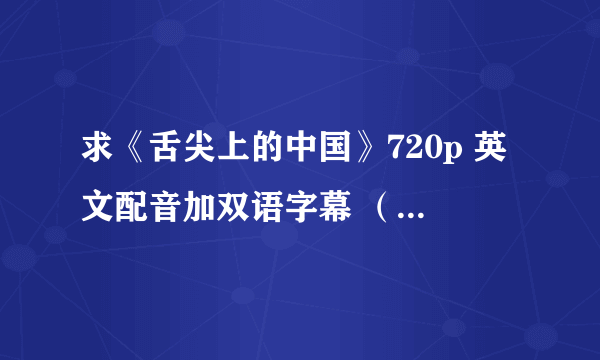 求《舌尖上的中国》720p 英文配音加双语字幕 （...